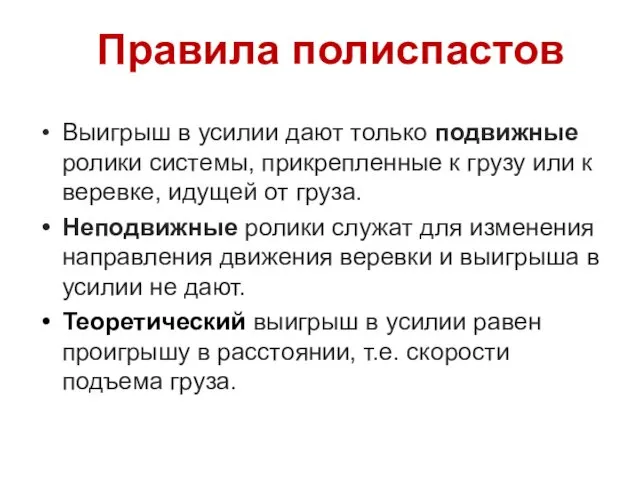 Правила полиспастов

• Выигрыш в усилии дают только подвижные ролики системы, прикрепленные к грузу или к веревке, идущей от груза.

• Неподвижные ролики служат для изменения направления движения веревки и выигрыша в усилии не дают.

• Теоретический выигрыш в усилии равен проигрышу в расстоянии, т.е. скорости подъема груза.